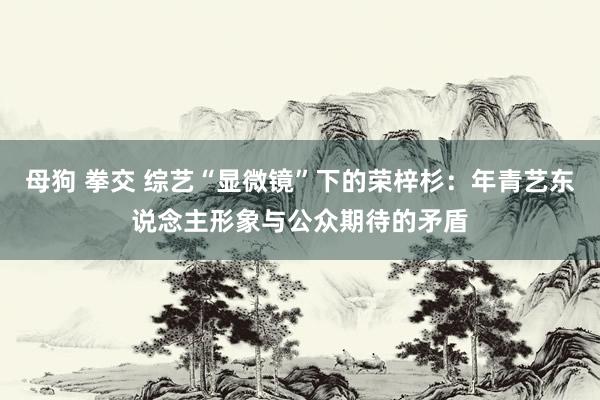 母狗 拳交 综艺“显微镜”下的荣梓杉：年青艺东说念主形象与公众期待的矛盾